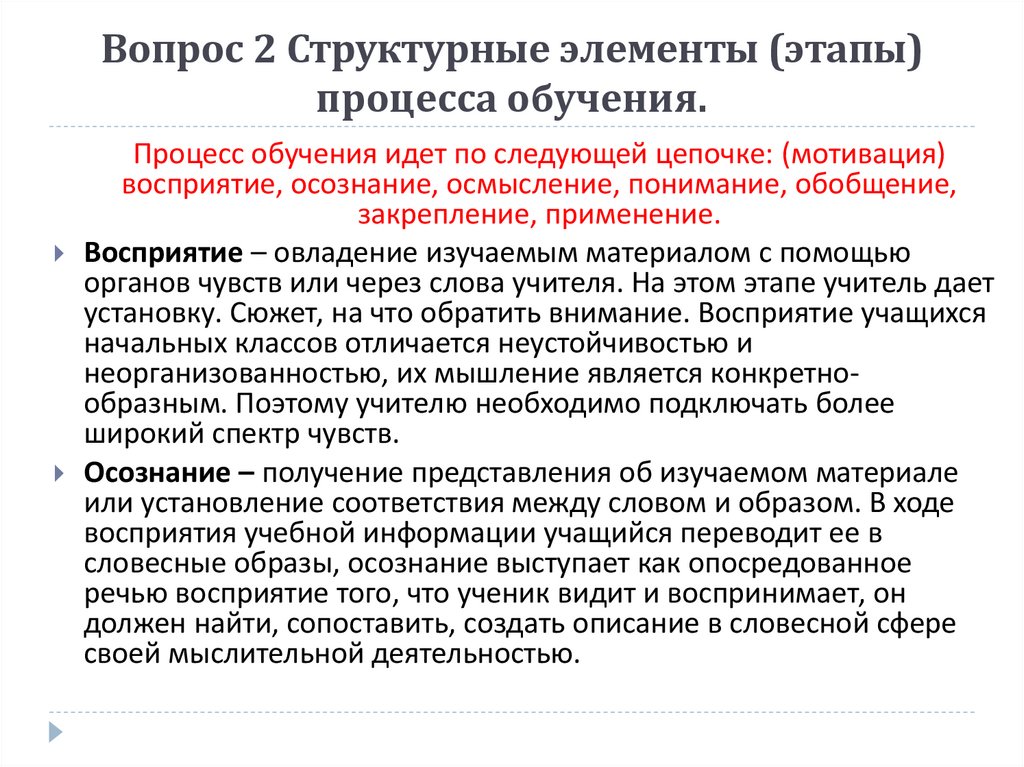 Вопрос 2 Структурные элементы (этапы) процесса обучения.

Процесс обучения идет по следующей цепочке: (мотивация) восприятие, осознание, осмысление, понимание, обобщение, закрепление, применение.

Восприятие – овладение изучаемым материалом с помощью органов чувств или через слова учителя. На этом этапе учитель дает установку. Сюжет, на что обратить внимание. Восприятие учащихся начальных классов отличается неустойчивостью и неорганизованностью, их мышление является конкретно-образным. Поэтому учителю необходимо подключать более широкий спектр чувств.

Осознание – получение представления об изучаемом материале или установление соответствия между словом и образом. В ходе восприятия учебной информации учащийся переводит ее в словесные образы, осознание выступает как опосредованное речью восприятие того, что ученик видит и воспринимает, он должен найти, сопоставить, создать описание в словесной сфере своей мыслительной деятельностью.